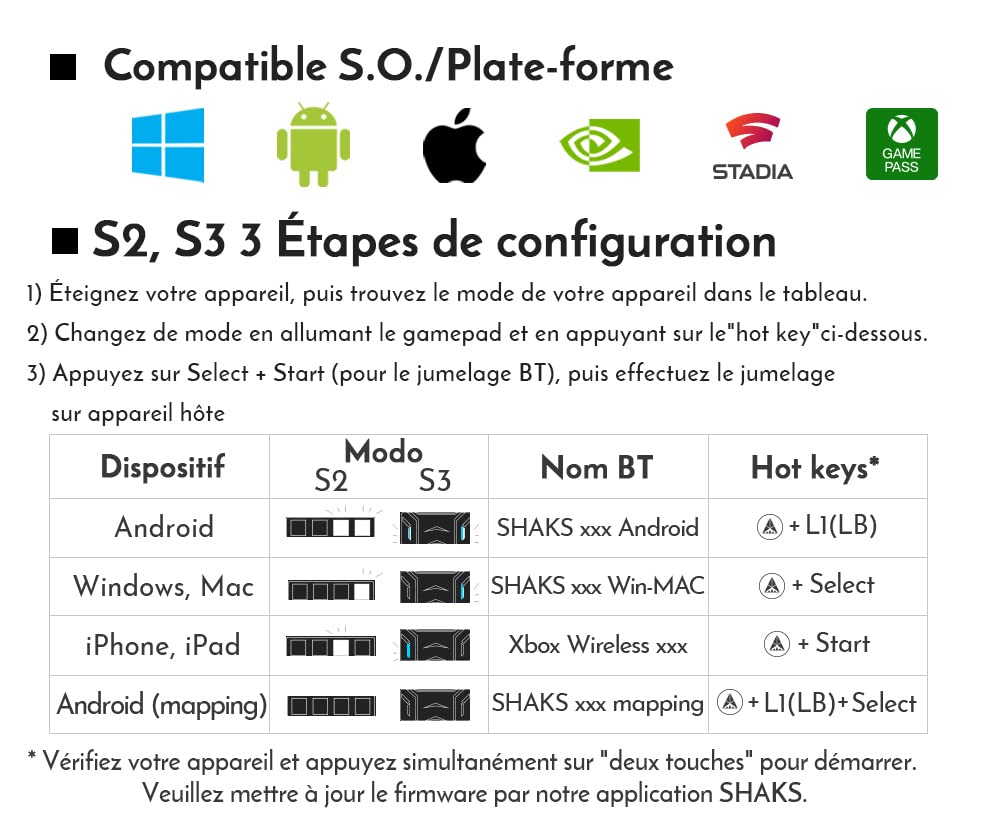 ■ Compatible S.O./Plate-forme

STADIA

GAME PASS

■ S2, S3 3 Étapes de configuration

1) Éteignez votre appareil, puis trouvez le mode de votre appareil dans le tableau.

2) Changez de mode en allumant le gamepad et en appuyant sur le"hot key"ci-dessous.

3) Appuyez sur Select + Start (pour le jumelage BT), puis effectuez le jumelage sur appareil hôte

| Dispositif | Modo S2 S3 | Nom BT | Hot keys* |
|---|---|---|---|
| Android | | SHAKS xxx Android | + L1(LB) |
| Windows, Mac | | SHAKS xxx Win-MAC | + Select |
| iPhone, iPad | | Xbox Wireless xxx | + Start |
| Android (mapping) | | SHAKS xxx mapping | + L1(LB)+Select |

* Vérifiez votre appareil et appuyez simultanément sur "deux touches" pour démarrer. Veuillez mettre à jour le firmware par notre application SHAKS.